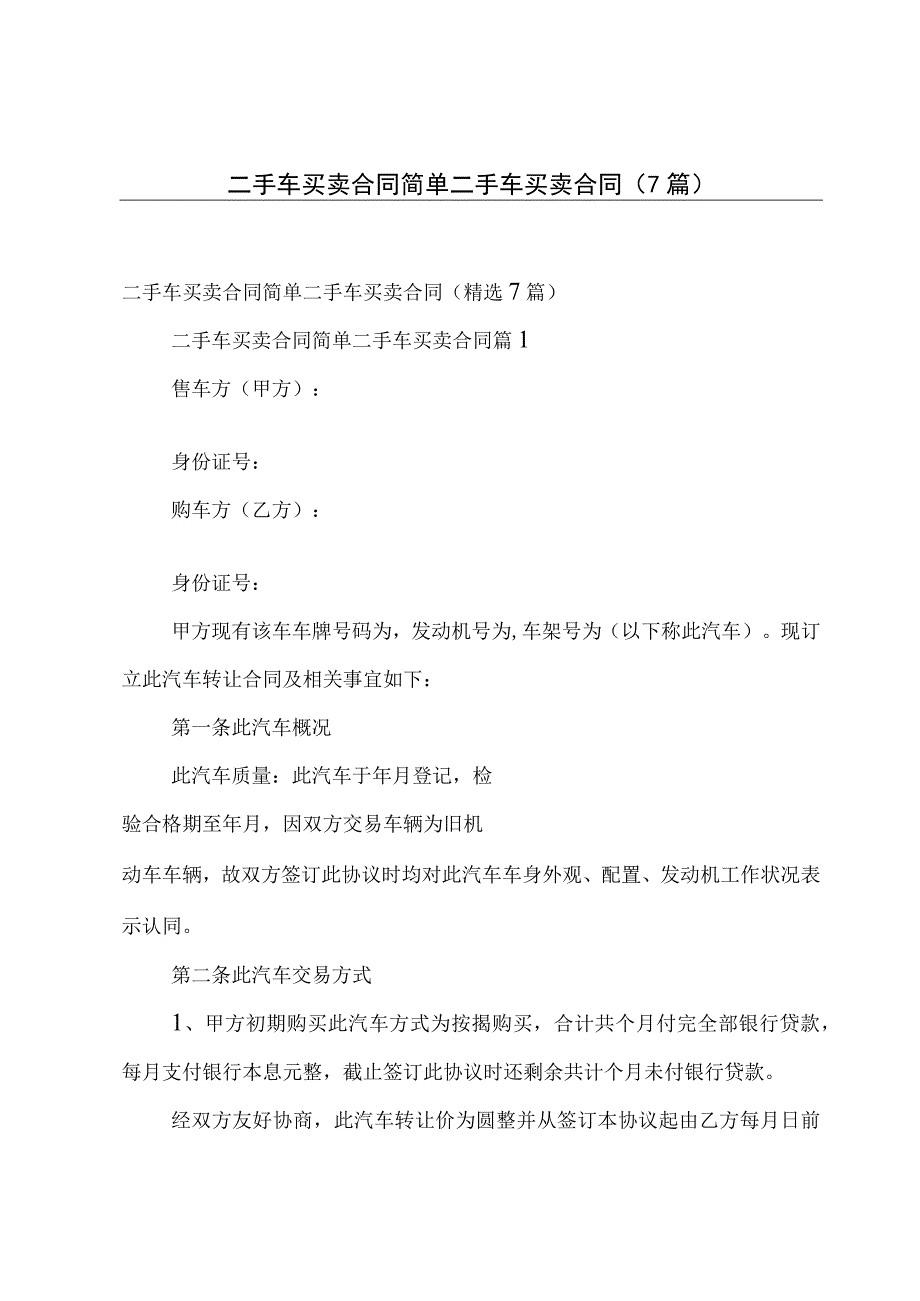 二手车买卖合同简单二手车买卖合同（7篇）

二手车买卖合同简单二手车买卖合同（精选7篇）

二手车买卖合同简单二手车买卖合同篇1

售车方（甲方）：

身份证号：

购车方（乙方）：

身份证号：

甲方现有该车车牌号码为，发动机号为，车架号为（以下称此汽车）。现订立此汽车转让合同及相关事宜如下：

第一条此汽车概况

此汽车质量：此汽车于年月登记，检验合格期至年月，因双方交易车辆为旧机动车车辆，故双方签订此协议时均对此汽车车身外观、配置、发动机工作状况表示认同。

第二条此汽车交易方式

1、甲方初期购买此汽车方式为按揭购买，合计共个月付完全部银行贷款，每月支付银行本息元整，截止签订此协议时还剩余共计个月未付银行贷款。

经双方友好协商，此汽车转让价为圆整并从签订本协议起由乙方每月日前